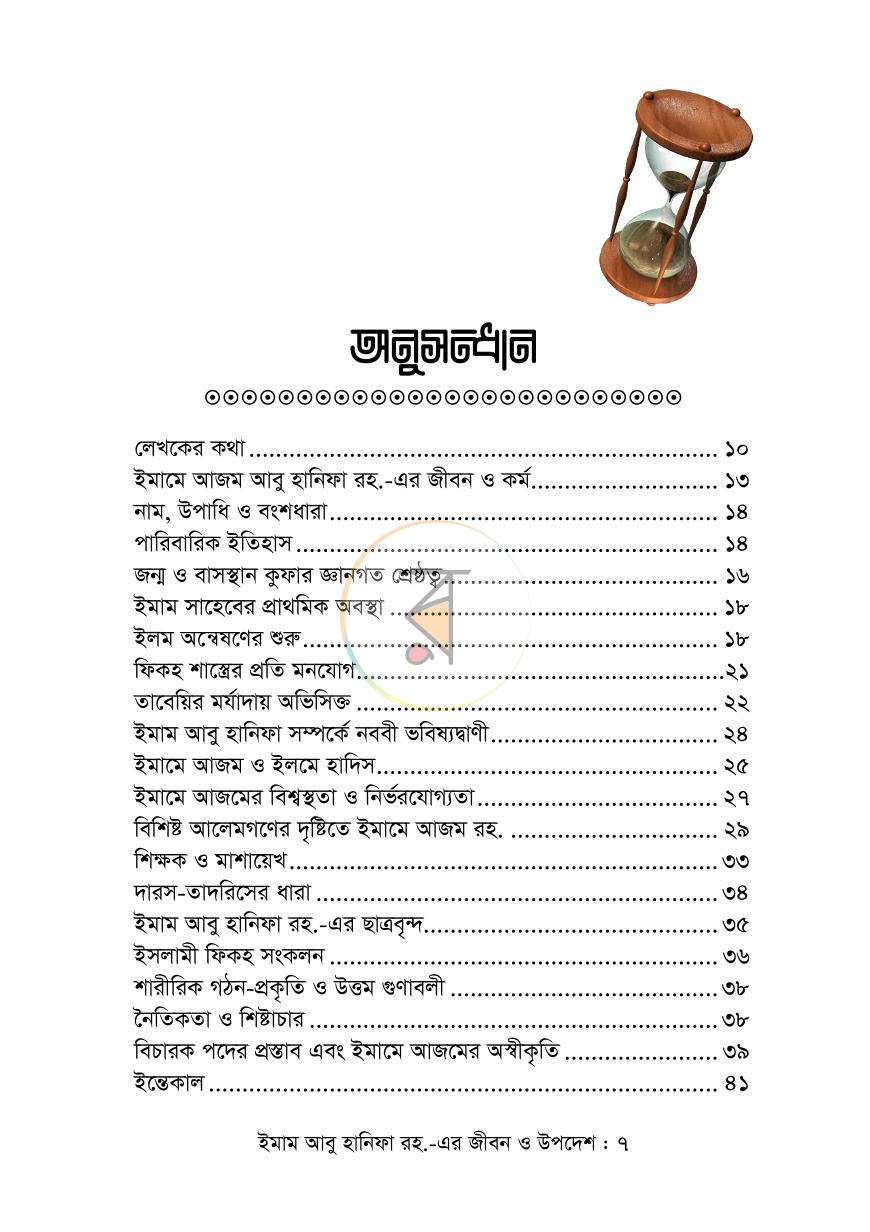 অনুসন্ধান

লেখকের কথা ১০
ইমামে আজম আবু হানিফা রহ.-এর জীবন ও কর্ম ১৩
নাম, উপাধি ও বংশধারা ১৪
পারিবারিক ইতিহাস ১৪
জন্ম ও বাসস্থান কুফার জ্ঞানগত শ্রেষ্ঠত্ব ১৬
ইমাম সাহেবের প্রাথমিক অবস্থা ১৮
ইলম অন্বেষণের শুরু ১৮
ফিকহ শাস্ত্রের প্রতি মনযোগ ২১
তাবেয়ির মর্যাদায় অভিসিক্ত ২২
ইমাম আবু হানিফা সম্পর্কে নববী ভবিষ্যদ্বাণী ২৪
ইমামে আজম ও ইলমে হাদিস ২৫
ইমামে আজমের বিশ্বস্ততা ও নির্ভরযোগ্যতা ২৭
বিশিষ্ট আলেমগণের দৃষ্টিতে ইমামে আজম রহ. ২৯
শিক্ষক ও মাশায়েখ ৩৩
দারস-তাদরিসের ধারা ৩৪
ইমাম আবু হানিফা রহ.-এর ছাত্রবৃন্দ ৩৫
ইসলামী ফিকহ সংকলন ৩৬
শারীরিক গঠন-প্রকৃতি ও উত্তম গুণাবলী ৩৮
নৈতিকতা ও শিষ্টাচার ৩৮
বিচারক পদের প্রস্তাব এবং ইমামে আজমের অস্বীকৃতি ৩৯
ইন্তেকাল ৪১

ইমাম আবু হানিফা রহ.-এর জীবন ও উপদেশ : ৭